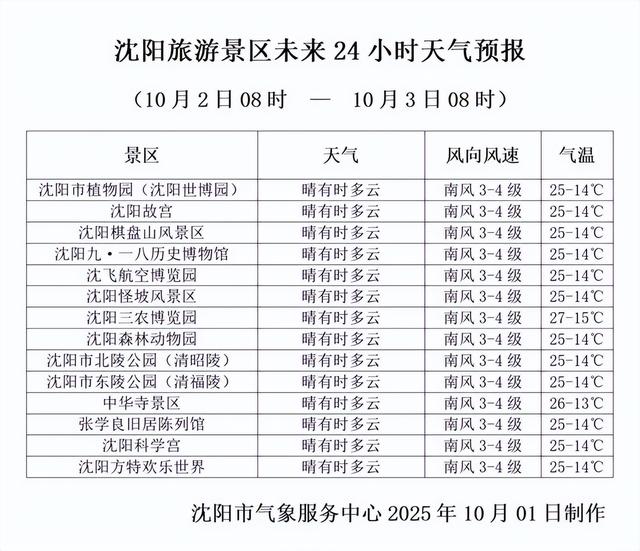 沈阳旅游景区未来24小时天气预报

（10月2日08时 — 10月3日08时）

| 景区 | 天气 | 风向风速 | 气温 |
|---|---|---|---|
| 沈阳市植物园（沈阳世博园） | 晴有时多云 | 南风3-4级 | 25-14℃ |
| 沈阳故宫 | 晴有时多云 | 南风3-4级 | 25-14℃ |
| 沈阳棋盘山风景区 | 晴有时多云 | 南风3-4级 | 25-14℃ |
| 沈阳九·一八历史博物馆 | 晴有时多云 | 南风3-4级 | 25-14℃ |
| 沈飞航空博览园 | 晴有时多云 | 南风3-4级 | 25-14℃ |
| 沈阳怪坡风景区 | 晴有时多云 | 南风3-4级 | 25-14℃ |
| 沈阳三农博览园 | 晴有时多云 | 南风3-4级 | 27-15℃ |
| 沈阳森林动物园 | 晴有时多云 | 南风3-4级 | 25-14℃ |
| 沈阳市北陵公园（清昭陵） | 晴有时多云 | 南风3-4级 | 25-14℃ |
| 沈阳市东陵公园（清福陵） | 晴有时多云 | 南风3-4级 | 25-14℃ |
| 中华寺景区 | 晴有时多云 | 南风3-4级 | 26-13℃ |
| 张学良旧居陈列馆 | 晴有时多云 | 南风3-4级 | 25-14℃ |
| 沈阳科学宫 | 晴有时多云 | 南风3-4级 | 25-14℃ |
| 沈阳方特欢乐世界 | 晴有时多云 | 南风3-4级 | 25-14℃ |

沈阳市气象服务中心2025年10月01日制作